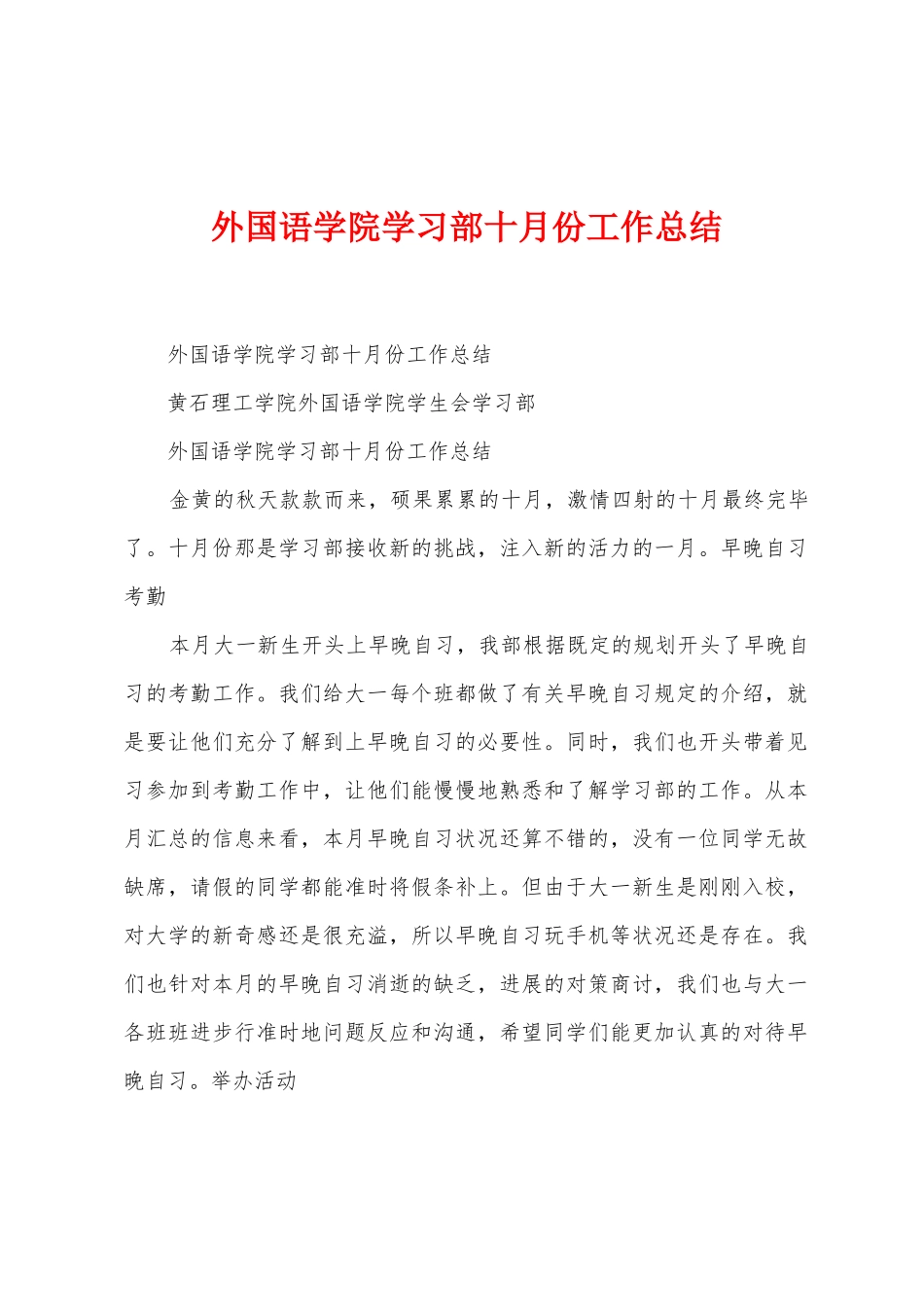 外国语学院学习部十月份工作总结

外国语学院学习部十月份工作总结

黄石理工学院外国语学院学生会学习部

外国语学院学习部十月份工作总结

金黄的秋天款款而来，硕果累累的十月，激情四射的十月最终完毕了。十月份那是学习部接收新的挑战，注入新的活力的一月。早晚自习考勤

本月大一新生开头上早晚自习，我部根据既定的规划开头了早晚自习的考勤工作。我们给大一每个班都做了有关早晚自习规定的介绍，就是要让他们充分了解到上早晚自习的必要性。同时，我们也开头带着见习参加到考勤工作中，让他们能慢慢地熟悉和了解学习部的工作。从本月汇总的信息来看，本月早晚自习状况还算不错的，没有一位同学无故缺席，请假的同学都能准时将假条补上。但由于大一新生是刚刚入校，对大学的新奇感还是很充溢，所以早晚自习玩手机等状况还是存在。我们也针对本月的早晚自习消逝的缺乏，进展的对策商讨，我们也与大一各班班进步行准时地问题反应和沟通，希望同学们能更加认真的对待早晚自习。举办活动